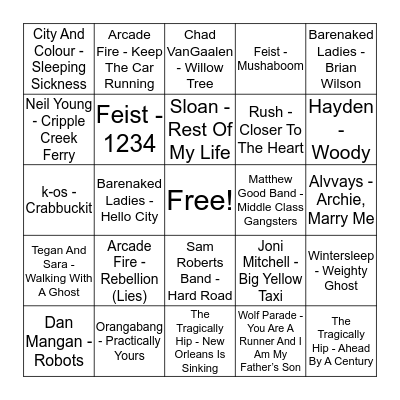 | | | | | |
|---|---|---|---|---|
| City And Colour - Sleeping Sickness | Arcade Fire - Keep The Car Running | Chad VanGaalen - Willow Tree | Feist - Mushaboom | Barenaked Ladies - Brian Wilson |
| Neil Young - Cripple Creek Ferry | Feist - 1234 | Sloan - Rest Of My Life | Rush - Closer To The Heart | Hayden - Woody |
| k-os - Crabbuckit | Barenaked Ladies - Hello City | Free! | Matthew Good Band - Middle Class Gangsters | Alvvays - Archie, Marry Me |
| Tegan And Sara - Walking With A Ghost | Arcade Fire - Rebellion (Lies) | Sam Roberts Band - Hard Road | Joni Mitchell - Big Yellow Taxi | Wintersleep - Weighty Ghost |
| Dan Mangan - Robots | Orangabang - Practically Yours | The Tragically Hip - New Orleans Is Sinking | Wolf Parade - You Are A Runner And I Am My Father's Son | The Tragically Hip - Ahead By A Century |